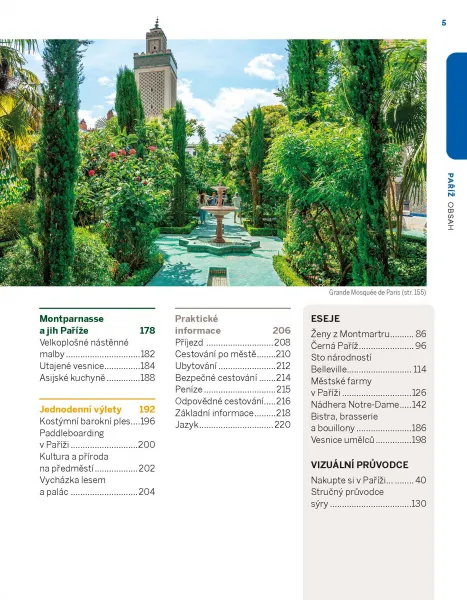 5

PAŘÍŽ OBSAH

Grande Mosquée de Paris (str. 155)

Montparnasse a jih Paříže 178
Velkoplošné nástěnné malby 182
Utajené vesnice 184
Asijské kuchyně 188

Jednodenní výlety 192
Kostýmní barokní ples 196
Paddleboarding v Paříži 200
Kultura a příroda na předměstí 202
Vycházka lesem a palác 204

Praktické informace 206
Příjezd 208
Cestování po městě 210
Ubytování 212
Bezpečné cestování 214
Peníze 215
Odpovědné cestování 216
Základní informace 218
Jazyk 220

ESEJE
Ženy z Montmartru 86
Černá Paříž 96
Sto národností Belleville 114
Městské farmy v Paříži 126
Nádhera Notre-Dame 142
Bistra, brasserie a bouillony 186
Vesnice umělců 198

VIZUÁLNÍ PRŮVODCE
Nakupte si v Paříži... 40
Stručný průvodce sýry 130